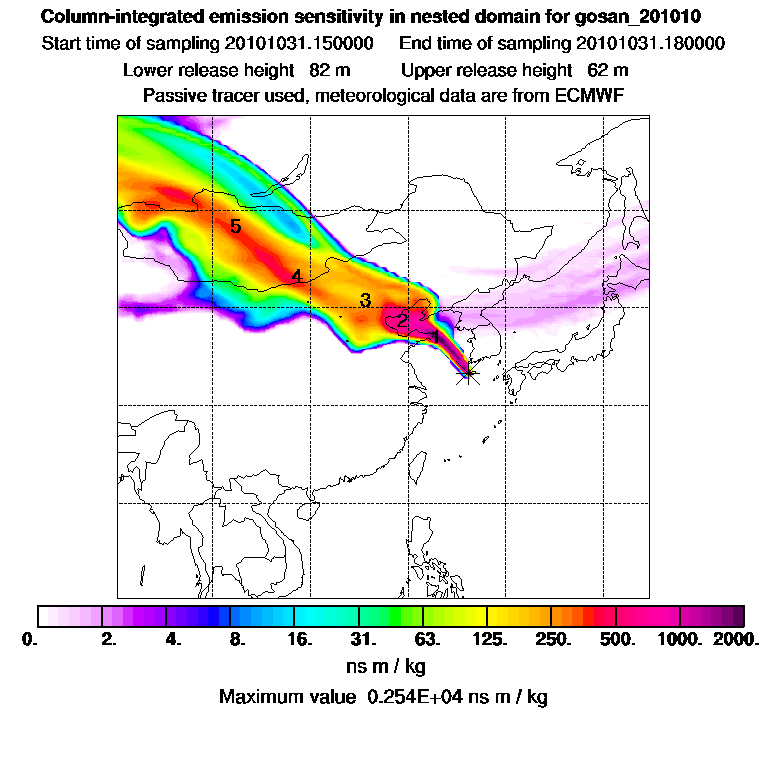 Column-integrated emission sensitivity in nested domain for gosan_201010

Start time of sampling 20101031.150000   End time of sampling 20101031.180000

Lower release height 82 m   Upper release height 62 m

Passive tracer used, meteorological data are from ECMWF

5
4
3
2
1

0.  2.  4.  8.  16.  31.  63.  125.  250.  500.  1000.  2000.

ns m / kg

Maximum value 0.254E+04 ns m / kg